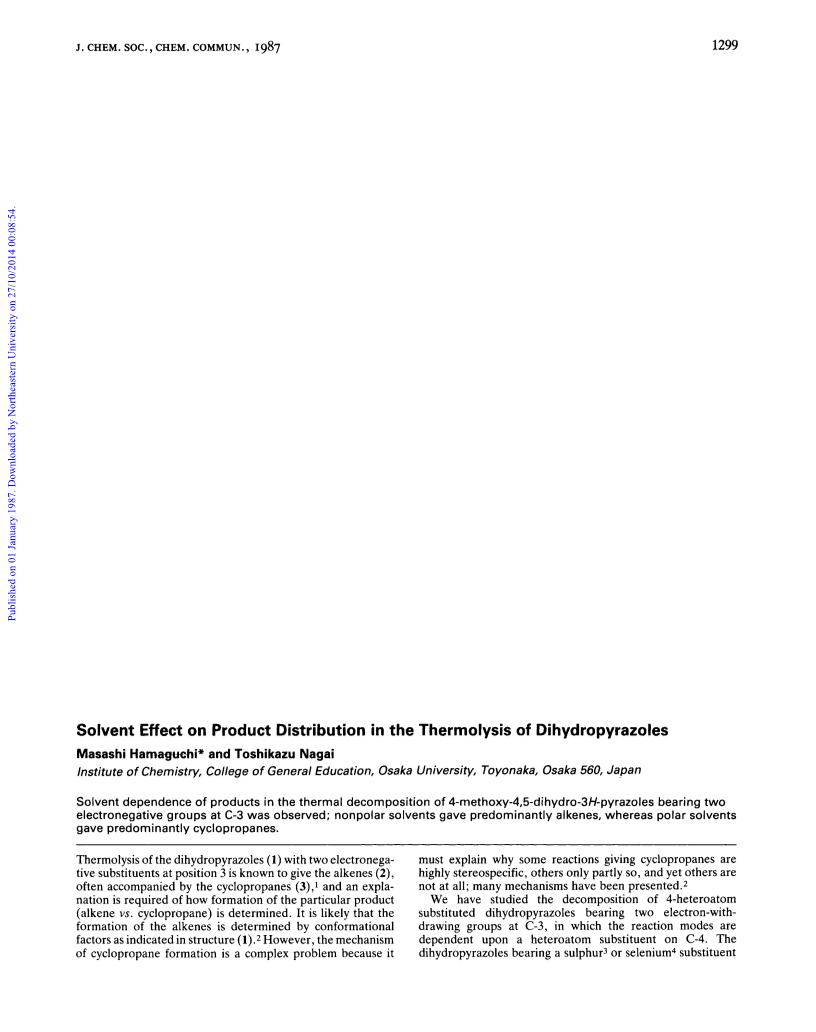 J. CHEM. SOC., CHEM. COMMUN., 1987

1299

Published on 01 January 1987. Downloaded by Northeastern University on 27/10/2014 00:08:54.

Solvent Effect on Product Distribution in the Thermolysis of Dihydropyrazoles

Masashi Hamaguchi* and Toshikazu Nagai

Institute of Chemistry, College of General Education, Osaka University, Toyonaka, Osaka 560, Japan

Solvent dependence of products in the thermal decomposition of 4-methoxy-4,5-dihydro-3H-pyrazoles bearing two electronegative groups at C-3 was observed; nonpolar solvents gave predominantly alkenes, whereas polar solvents gave predominantly cyclopropanes.

Thermolysis of the dihydropyrazoles (1) with two electronegative substituents at position 3 is known to give the alkenes (2), often accompanied by the cyclopropanes (3),$^1$ and an explanation is required of how formation of the particular product (alkene vs. cyclopropane) is determined. It is likely that the formation of the alkenes is determined by conformational factors as indicated in structure (1).$^2$ However, the mechanism of cyclopropane formation is a complex problem because it must explain why some reactions giving cyclopropanes are highly stereospecific, others only partly so, and yet others are not at all; many mechanisms have been presented.$^2$

We have studied the decomposition of 4-heteroatom substituted dihydropyrazoles bearing two electron-withdrawing groups at C-3, in which the reaction modes are dependent upon a heteroatom substituent on C-4. The dihydropyrazoles bearing a sulphur$^3$ or selenium$^4$ substituent